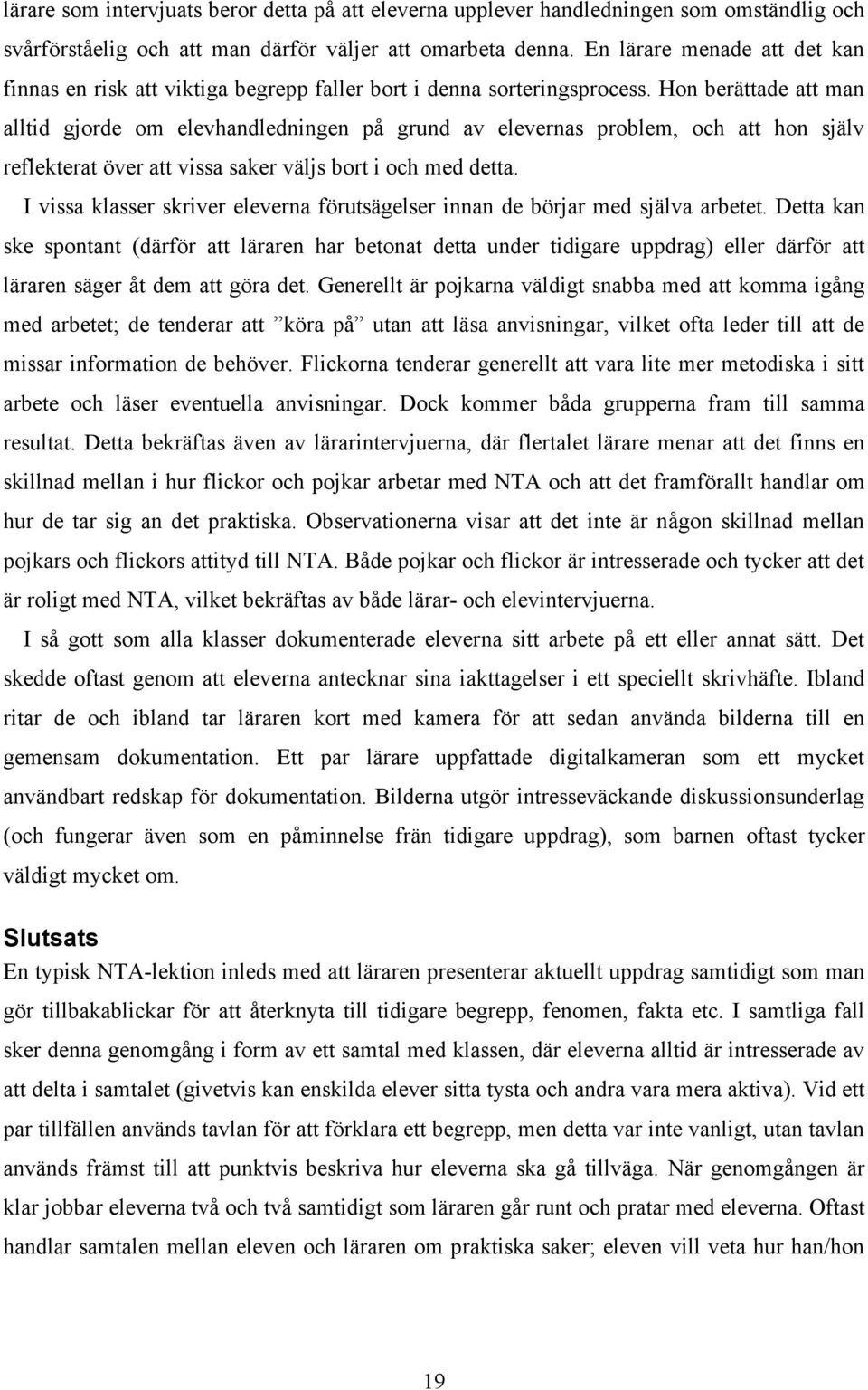 lärare som intervjuats beror detta på att eleverna upplever handledningen som omständlig och svårförståelig och att man därför väljer att omarbeta denna. En lärare menade att det kan finnas en risk att viktiga begrepp faller bort i denna sorteringsprocess. Hon berättade att man alltid gjorde om elevhandledningen på grund av elevernas problem, och att hon själv reflekterat över att vissa saker väljs bort i och med detta.

I vissa klasser skriver eleverna förutsägelser innan de börjar med själva arbetet. Detta kan ske spontant (därför att läraren har betonat detta under tidigare uppdrag) eller därför att läraren säger åt dem att göra det. Generellt är pojkarna väldigt snabba med att komma igång med arbetet; de tenderar att ”köra på” utan att läsa anvisningar, vilket ofta leder till att de missar information de behöver. Flickorna tenderar generellt att vara lite mer metodiska i sitt arbete och läser eventuella anvisningar. Dock kommer båda grupperna fram till samma resultat. Detta bekräftas även av lärarintervjuerna, där flertalet lärare menar att det finns en skillnad mellan i hur flickor och pojkar arbetar med NTA och att det framförallt handlar om hur de tar sig an det praktiska. Observationerna visar att det inte är någon skillnad mellan pojkars och flickors attityd till NTA. Både pojkar och flickor är intresserade och tycker att det är roligt med NTA, vilket bekräftas av både lärar- och elevintervjuerna.

I så gott som alla klasser dokumenterade eleverna sitt arbete på ett eller annat sätt. Det skedde oftast genom att eleverna antecknar sina iakttagelser i ett speciellt skrivhäfte. Ibland ritar de och ibland tar läraren kort med kamera för att sedan använda bilderna till en gemensam dokumentation. Ett par lärare uppfattade digitalkameran som ett mycket användbart redskap för dokumentation. Bilderna utgör intresseväckande diskussionsunderlag (och fungerar även som en påminnelse frän tidigare uppdrag), som barnen oftast tycker väldigt mycket om.

Slutsats

En typisk NTA-lektion inleds med att läraren presenterar aktuellt uppdrag samtidigt som man gör tillbakablickar för att återknyta till tidigare begrepp, fenomen, fakta etc. I samtliga fall sker denna genomgång i form av ett samtal med klassen, där eleverna alltid är intresserade av att delta i samtalet (givetvis kan enskilda elever sitta tysta och andra vara mera aktiva). Vid ett par tillfällen används tavlan för att förklara ett begrepp, men detta var inte vanligt, utan tavlan används främst till att punktvis beskriva hur eleverna ska gå tillväga. När genomgången är klar jobbar eleverna två och två samtidigt som läraren går runt och pratar med eleverna. Oftast handlar samtalen mellan eleven och läraren om praktiska saker; eleven vill veta hur han/hon

19